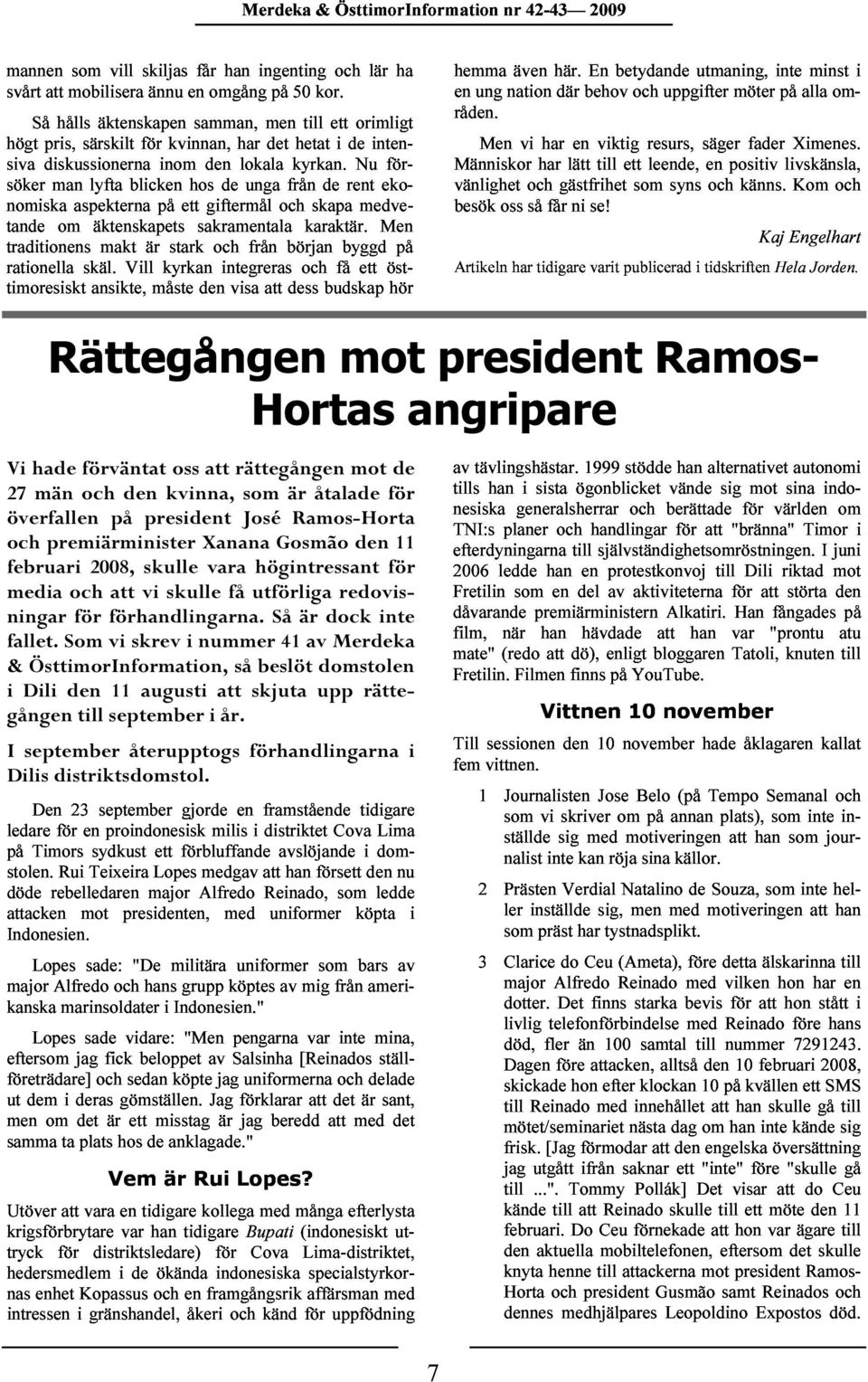 Merdeka & ÖsttimorInformation nr 42-43— 2009

mannen som vill skiljas får han ingenting och lär ha svårt att mobilisera ännu en omgång på 50 kor.

Så hålls äktenskapen samman, men till ett orimligt högt pris, särskilt för kvinnan, har det hetat i de intensiva diskussionerna inom den lokala kyrkan. Nu försöker man lyfta blicken hos de unga från de rent ekonomiska aspekterna på ett giftermål och skapa medvetande om äktenskapets sakramentala karaktär. Men traditionens makt är stark och från början byggd på rationella skäl. Vill kyrkan integreras och få ett östtimoresiskt ansikte, måste den visa att dess budskap hör

hemma även här. En betydande utmaning, inte minst i en ung nation där behov och uppgifter möter på alla områden.

Men vi har en viktig resurs, säger fader Ximenes. Människor har lätt till ett leende, en positiv livskänsla, vänlighet och gästfrihet som syns och känns. Kom och besök oss så får ni se!

Kaj Engelhart

Artikeln har tidigare varit publicerad i tidskriften Hela Jorden.

Rättegången mot president Ramos-Hortas angripare

Vi hade förväntat oss att rättegången mot de 27 män och den kvinna, som är åtalade för överfallen på president José Ramos-Horta och premiärminister Xanana Gosmão den 11 februari 2008, skulle vara högintressant för media och att vi skulle få utförliga redovisningar för förhandlingarna. Så är dock inte fallet. Som vi skrev i nummer 41 av Merdeka & ÖsttimorInformation, så beslöt domstolen i Dili den 11 augusti att skjuta upp rättegången till september i år.

I september återupptogs förhandlingarna i Dilis distriktsdomstol.

Den 23 september gjorde en framstående tidigare ledare för en proindonesisk milis i distriktet Cova Lima på Timors sydkust ett förbluffande avslöjande i domstolen. Rui Teixeira Lopes medgav att han försett den nu döde rebelledaren major Alfredo Reinado, som ledde attacken mot presidenten, med uniformer köpta i Indonesien.

Lopes sade: "De militära uniformer som bars av major Alfredo och hans grupp köptes av mig från amerikanska marinsoldater i Indonesien."

Lopes sade vidare: "Men pengarna var inte mina, eftersom jag fick beloppet av Salsinha [Reinados ställföreträdare] och sedan köpte jag uniformerna och delade ut dem i deras gömställen. Jag förklarar att det är sant, men om det är ett misstag är jag beredd att med det samma ta plats hos de anklagade."

Vem är Rui Lopes?

Utöver att vara en tidigare kollega med många efterlysta krigsförbrytare var han tidigare Bupati (indonesiskt uttryck för distriktsledare) för Cova Lima-distriktet, hedersmedlem i de ökända indonesiska specialstyrkornas enhet Kopassus och en framgångsrik affärsman med intressen i gränshandel, åkeri och känd för uppfödning

av tävlingshästar. 1999 stödde han alternativet autonomi tills han i sista ögonblicket vände sig mot sina indonesiska generalsherrar och berättade för världen om TNI:s planer och handlingar för att "bränna" Timor i efterdyningarna till självständighetsomröstningen. I juni 2006 ledde han en protestkonvoj till Dili riktad mot Fretilin som en del av aktiviteterna för att störta den dåvarande premiärministern Alkatiri. Han fångades på film, när han hävdade att han var "prontu atu mate" (redo att dö), enligt bloggaren Tatoli, knuten till Fretilin. Filmen finns på YouTube.

Vittnen 10 november

Till sessionen den 10 november hade åklagaren kallat fem vittnen.

1 Journalisten Jose Belo (på Tempo Semanal och som vi skriver om på annan plats), som inte inställde sig med motiveringen att han som journalist inte kan röja sina källor.

2 Prästen Verdial Natalino de Souza, som inte heller inställde sig, men med motiveringen att han som präst har tystnadsplikt.

3 Clarice do Ceu (Ameta), före detta älskarinna till major Alfredo Reinado med vilken hon har en dotter. Det finns starka bevis för att hon stått i livlig telefonförbindelse med Reinado före hans död, fler än 100 samtal till nummer 7291243. Dagen före attacken, alltså den 10 februari 2008, skickade hon efter klockan 10 på kvällen ett SMS till Reinado med innehållet att han skulle gå till mötet/seminariet nästa dag om han inte kände sig frisk. [Jag förmodar att den engelska översättning jag utgått ifrån saknar ett "inte" före "skulle gå till ...". Tommy Pollák] Det visar att do Ceu kände till att Reinado skulle till ett möte den 11 februari. Do Ceu förnekade att hon var ägare till den aktuella mobiltelefonen, eftersom det skulle knyta henne till attackerna mot president Ramos-Horta och president Gusmão samt Reinados och dennes medhjälpares Leopoldino Expostos död.

7